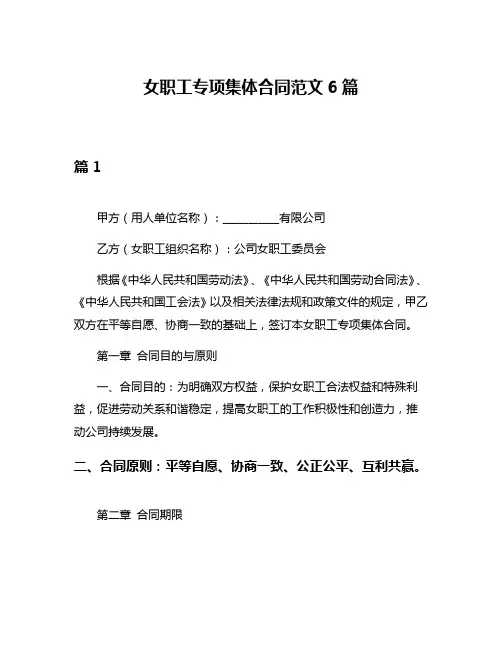 女职工专项集体合同范文 6 篇

篇 1

甲方（用人单位名称）：__________有限公司

乙方（女职工组织名称）：公司女职工委员会

根据《中华人民共和国劳动法》、《中华人民共和国劳动合同法》、《中华人民共和国工会法》以及相关法律法规和政策文件的规定，甲乙双方在平等自愿、协商一致的基础上，签订本女职工专项集体合同。

第一章 合同目的与原则

一、合同目的：为明确双方权益，保护女职工合法权益和特殊利益，促进劳动关系和谐稳定，提高女职工的工作积极性和创造力，推动公司持续发展。

二、合同原则：平等自愿、协商一致、公正公平、互利共赢。

第二章 合同期限